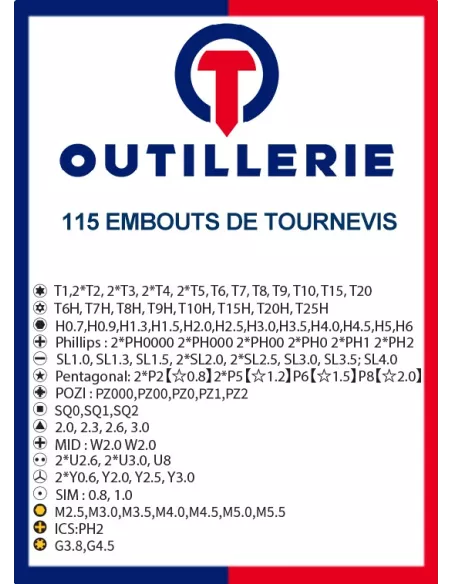 OUTILLERIE

115 EMBOUTS DE TOURNEVIS

T1,2*T2, 2*T3, 2*T4, 2*T5, T6, T7, T8, T9, T10, T15, T20
T6H, T7H, T8H, T9H, T10H, T15H, T20H, T25H
H0.7,H0.9,H1.3,H1.5,H2.0,H2.5,H3.0,H3.5,H4.0,H4.5,H5,H6
Phillips : 2*PH0000 2*PH000 2*PH00 2*PH0 2*PH1 2*PH2
SL1.0, SL1.3, SL1.5, 2*SL2.0, 2*SL2.5, SL3.0, SL3.5; SL4.0
Pentagonal: 2*P2【☆0.8】2*P5【☆1.2】P6【☆1.5】P8【☆2.0】
POZI : PZ000,PZ00,PZ0,PZ1,PZ2
SQ0,SQ1,SQ2
2.0, 2.3, 2.6, 3.0
MID : W2.0 W2.0
2*U2.6, 2*U3.0, U8
2*Y0.6, Y2.0, Y2.5, Y3.0
SIM : 0.8, 1.0
M2.5,M3.0,M3.5,M4.0,M4.5,M5.0,M5.5
ICS:PH2
G3.8,G4.5